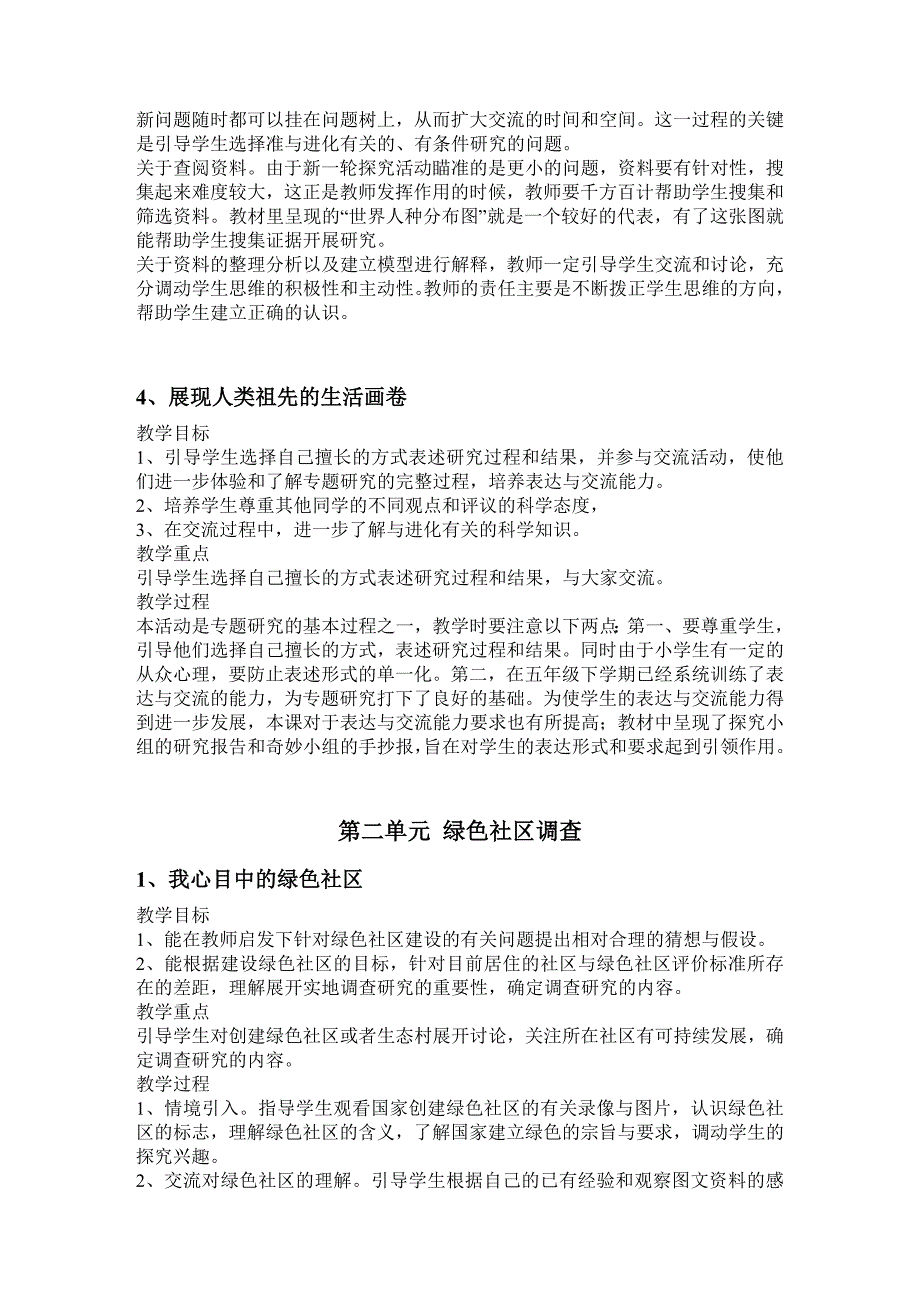 新问题随时都可以挂在问题树上，从而扩大交流的时间和空间。这一过程的关键是引导学生选择准与进化有关的、有条件研究的问题。
关于查阅资料。由于新一轮探究活动瞄准的是更小的问题，资料要有针对性，搜集起来难度较大，这正是教师发挥作用的时候，教师要千方百计帮助学生搜集和筛选资料。教材里呈现的“世界人种分布图”就是一个较好的代表，有了这张图就能帮助学生搜集证据开展研究。
关于资料的整理分析以及建立模型进行解释，教师一定引导学生交流和讨论，充分调动学生思维的积极性和主动性。教师的责任主要是不断拨正学生思维的方向，帮助学生建立正确的认识。

4、展现人类祖先的生活画卷

教学目标
1、引导学生选择自己擅长的方式表述研究过程和结果，并参与交流活动，使他们进一步体验和了解专题研究的完整过程，培养表达与交流能力。
2、培养学生尊重其他同学的不同观点和评议的科学态度，
3、在交流过程中，进一步了解与进化有关的科学知识。
教学重点
引导学生选择自己擅长的方式表述研究过程和结果，与大家交流。
教学过程
本活动是专题研究的基本过程之一，教学时要注意以下两点：第一、要尊重学生，引导他们选择自己擅长的方式，表述研究过程和结果。同时由于小学生有一定的从众心理，要防止表述形式的单一化。第二，在五年级下学期已经系统训练了表达与交流的能力，为专题研究打下了良好的基础。为使学生的表达与交流能力得到进一步发展，本课对于表达与交流能力要求也有所提高；教材中呈现了探究小组的研究报告和奇妙小组的手抄报，旨在对学生的表达形式和要求起到引领作用。

第二单元 绿色社区调查

1、我心目中的绿色社区

教学目标
1、能在教师启发下针对绿色社区建设的有关问题提出相对合理的猜想与假设。
2、能根据建设绿色社区的目标，针对目前居住的社区与绿色社区评价标准所存在的差距，理解展开实地调查研究的重要性，确定调查研究的内容。
教学重点
引导学生对创建绿色社区或者生态村展开讨论，关注所在社区有可持续发展，确定调查研究的内容。
教学过程
1、情境引入。指导学生观看国家创建绿色社区的有关录像与图片，认识绿色社区的标志，理解绿色社区的含义，了解国家建立绿色的宗旨与要求，调动学生的探究兴趣。
2、交流对绿色社区的理解。引导学生根据自己的已有经验和观察图文资料的感